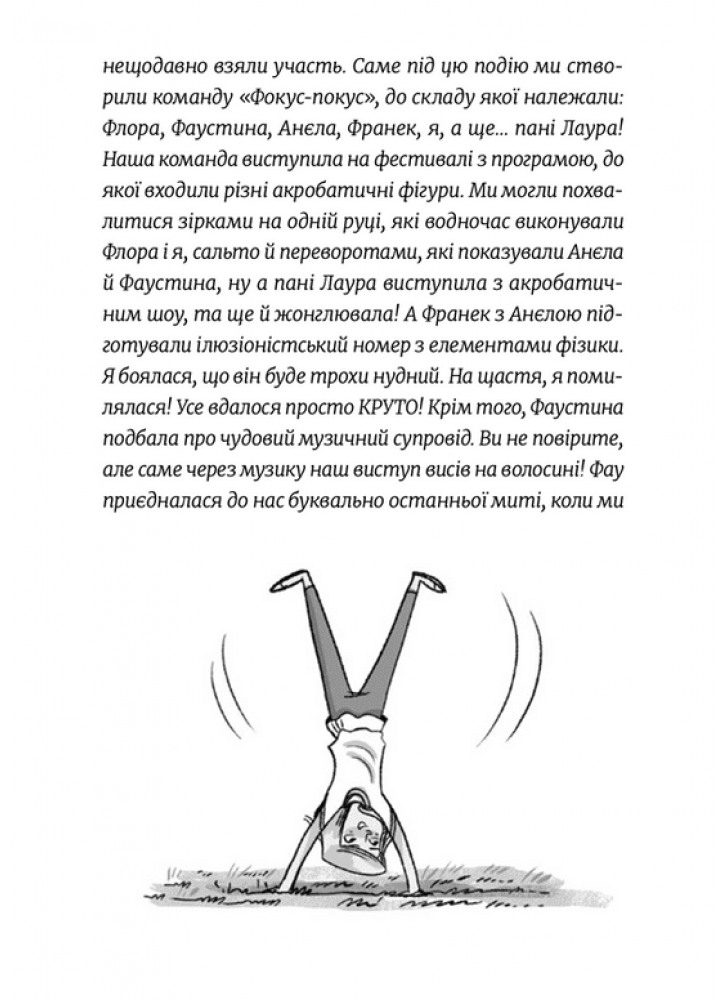 нещодавно взяли участь. Саме під цю подію ми створили команду «Фокус-покус», до складу якої належали: Флора, Фаустина, Анєла, Франек, я, а ще... пані Лаура! Наша команда виступила на фестивалі з програмою, до якої входили різні акробатичні фігури. Ми могли похвалитися зірками на одній руці, які водночас виконували Флора і я, сальто й переворотами, які показували Анєла й Фаустина, ну а пані Лаура виступила з акробатичним шоу, та ще й жонглювала! А Франек з Анєлою підготували ілюзіоністський номер з елементами фізики. Я боялася, що він буде трохи нудний. На щастя, я помилялася! Усе вдалося просто КРУТО! Крім того, Фаустина подбала про чудовий музичний супровід. Ви не повірите, але саме через музику наш виступ висів на волосині! Фау приєдналася до нас буквально останньої миті, коли ми